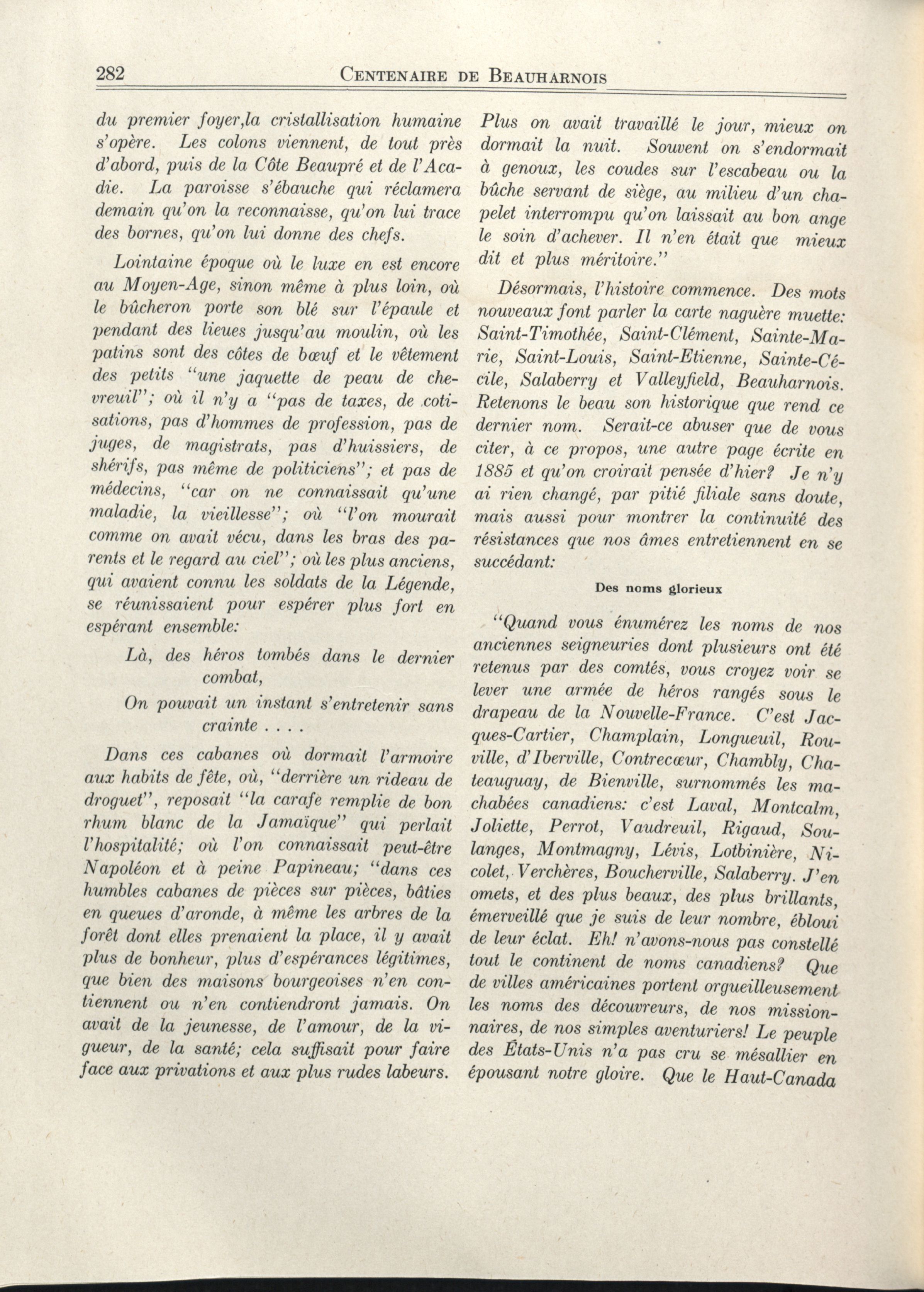 282 CENTENAIRE DE BEAUHARNOIS

du premier foyer,la cristallisation humaine s'opère. Les colons viennent, de tout près d'abord, puis de la Côte Beaupré et de l'Acadie. La paroisse s'ébauche qui réclamera demain qu'on la reconnaisse, qu'on lui trace des bornes, qu'on lui donne des chefs.

Lointaine époque où le luxe en est encore au Moyen-Age, sinon même à plus loin, où le bûcheron porte son blé sur l'épaule et pendant des lieues jusqu'au moulin, où les patins sont des côtes de bœuf et le vêtement des petits "une jaquette de peau de chevreuil"; où il n'y a "pas de taxes, de cotisations, pas d'hommes de profession, pas de juges, de magistrats, pas d'huissiers, de shérifs, pas même de politiciens"; et pas de médecins, "car on ne connaissait qu'une maladie, la vieillesse"; où "l'on mourait comme on avait vécu, dans les bras des parents et le regard au ciel"; où les plus anciens, qui avaient connu les soldats de la Légende, se réunissaient pour espérer plus fort en espérant ensemble:

Là, des héros tombés dans le dernier combat,
On pouvait un instant s'entretenir sans crainte . . . .

Dans ces cabanes où dormait l'armoire aux habits de fête, où, "derrière un rideau de droguet", reposait "la carafe remplie de bon rhum blanc de la Jamaïque" qui perlait l'hospitalité; où l'on connaissait peut-être Napoléon et à peine Papineau; "dans ces humbles cabanes de pièces sur pièces, bâties en queues d'aronde, à même les arbres de la forêt dont elles prenaient la place, il y avait plus de bonheur, plus d'espérances légitimes, que bien des maisons bourgeoises n'en contiennent ou n'en contiendront jamais. On avait de la jeunesse, de l'amour, de la vigueur, de la santé; cela suffisait pour faire face aux privations et aux plus rudes labeurs.

Plus on avait travaillé le jour, mieux on dormait la nuit. Souvent on s'endormait à genoux, les coudes sur l'escabeau ou la bûche servant de siège, au milieu d'un chapelet interrompu qu'on laissait au bon ange le soin d'achever. Il n'en était que mieux dit et plus méritoire."

Désormais, l'histoire commence. Des mots nouveaux font parler la carte naguère muette: Saint-Timothée, Saint-Clément, Sainte-Marie, Saint-Louis, Saint-Etienne, Sainte-Cécile, Salaberry et Valleyfield, Beauharnois. Retenons le beau son historique que rend ce dernier nom. Serait-ce abuser que de vous citer, à ce propos, une autre page écrite en 1885 et qu'on croirait pensée d'hier? Je n'y ai rien changé, par pitié filiale sans doute, mais aussi pour montrer la continuité des résistances que nos âmes entretiennent en se succédant:

Des noms glorieux

"Quand vous énumérez les noms de nos anciennes seigneuries dont plusieurs ont été retenus par des comtés, vous croyez voir se lever une armée de héros rangés sous le drapeau de la Nouvelle-France. C'est Jacques-Cartier, Champlain, Longueuil, Rouville, d'Iberville, Contrecœur, Chambly, Chateauguay, de Bienville, surnommés les machabées canadiens: c'est Laval, Montcalm, Joliette, Perrot, Vaudreuil, Rigaud, Soulanges, Montmagny, Lévis, Lotbinière, Nicolet, Verchères, Boucherville, Salaberry. J'en omets, et des plus beaux, des plus brillants, émerveillé que je suis de leur nombre, ébloui de leur éclat. Eh! n'avons-nous pas constellé tout le continent de noms canadiens? Que de villes américaines portent orgueilleusement les noms des découvreurs, de nos missionnaires, de nos simples aventuriers! Le peuple des États-Unis n'a pas cru se mésallier en épousant notre gloire. Que le Haut-Canada